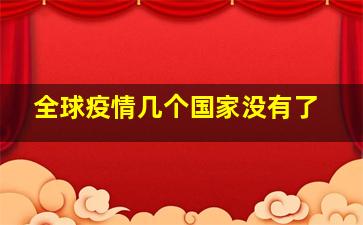 全球疫情几个国家没有了